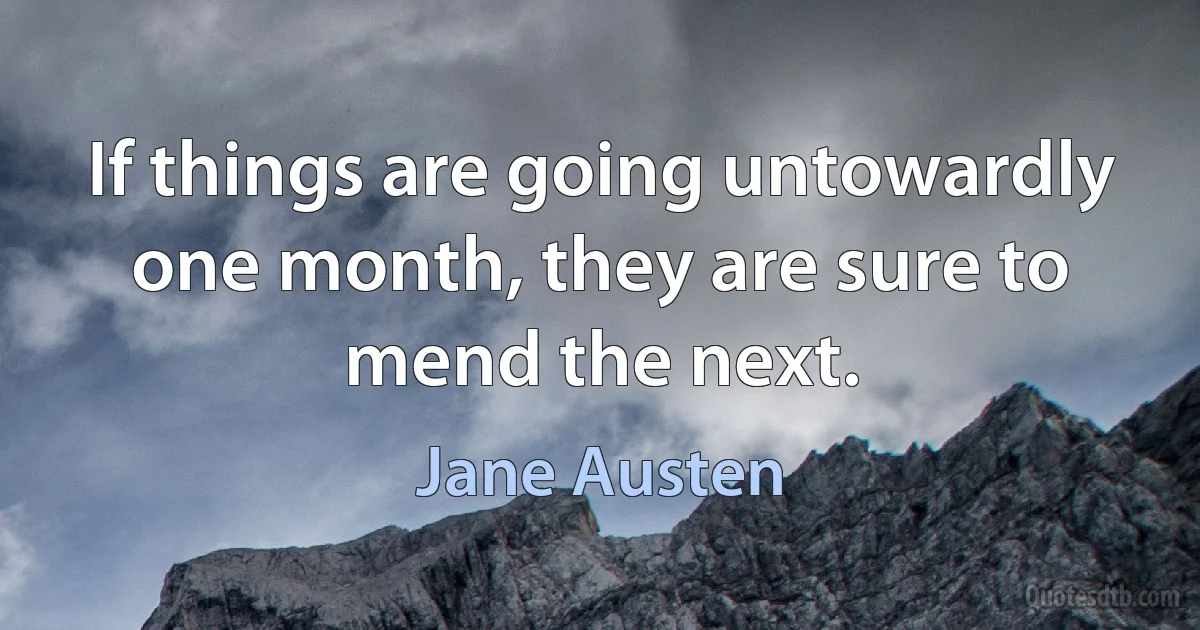 If things are going untowardly one month, they are sure to mend the next.

Jane Austen

Quotesdtb.com